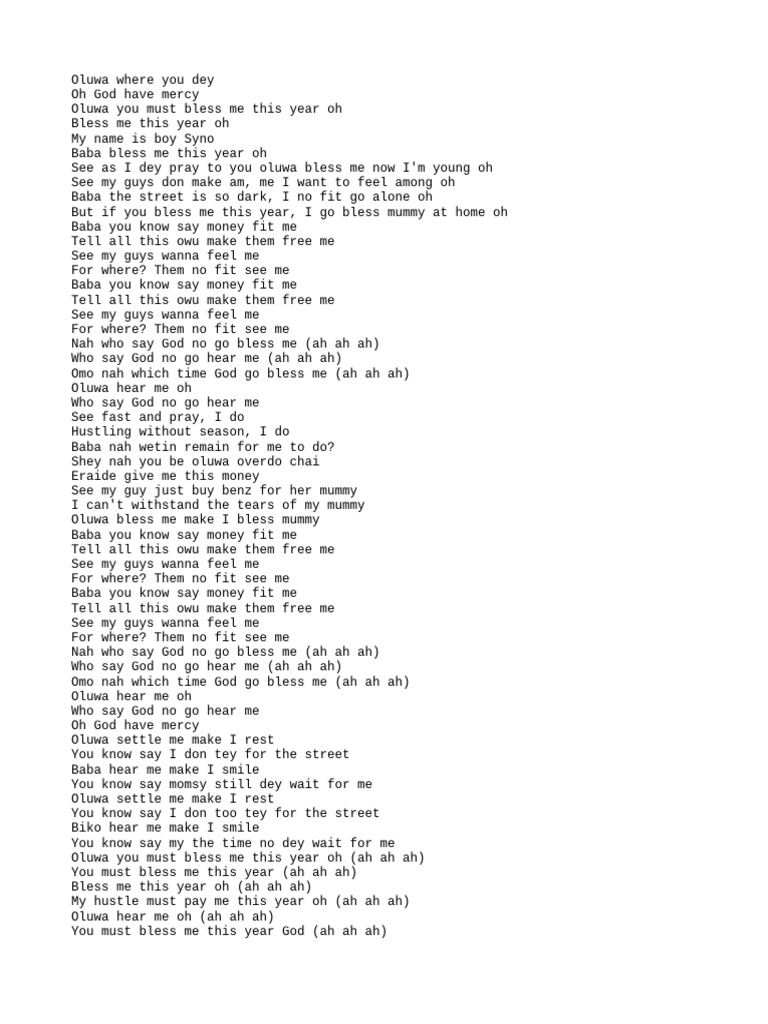 Oluwa where you dey
Oh God have mercy
Oluwa you must bless me this year oh
Bless me this year oh
My name is boy Syno
Baba bless me this year oh
See as I dey pray to you oluwa bless me now I'm young oh
See my guys don make am, me I want to feel among oh
Baba the street is so dark, I no fit go alone oh
But if you bless me this year, I go bless mummy at home oh
Baba you know say money fit me
Tell all this owu make them free me
See my guys wanna feel me
For where? Them no fit see me
Baba you know say money fit me
Tell all this owu make them free me
See my guys wanna feel me
For where? Them no fit see me
Nah who say God no go bless me (ah ah ah)
Who say God no go hear me (ah ah ah)
Omo nah which time God go bless me (ah ah ah)
Oluwa hear me oh
Who say God no go hear me
See fast and pray, I do
Hustling without season, I do
Baba nah wetin remain for me to do?
Shey nah you be oluwa overdo chai
Eraide give me this money
See my guy just buy benz for her mummy
I can't withstand the tears of my mummy
Oluwa bless me make I bless mummy
Baba you know say money fit me
Tell all this owu make them free me
See my guys wanna feel me
For where? Them no fit see me
Baba you know say money fit me
Tell all this owu make them free me
See my guys wanna feel me
For where? Them no fit see me
Nah who say God no go bless me (ah ah ah)
Who say God no go hear me (ah ah ah)
Omo nah which time God go bless me (ah ah ah)
Oluwa hear me oh
Who say God no go hear me
Oh God have mercy
Oluwa settle me make I rest
You know say I don tey for the street
Baba hear me make I smile
You know say momsy still dey wait for me
Oluwa settle me make I rest
You know say I don too tey for the street
Biko hear me make I smile
You know say my the time no dey wait for me
Oluwa you must bless me this year oh (ah ah ah)
You must bless me this year (ah ah ah)
Bless me this year oh (ah ah ah)
My hustle must pay me this year oh (ah ah ah)
Oluwa hear me oh (ah ah ah)
You must bless me this year God (ah ah ah)